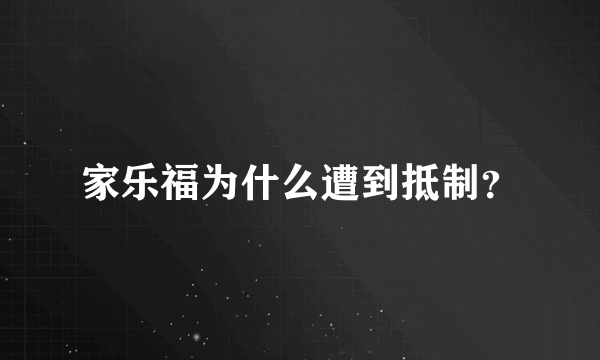 家乐福为什么遭到抵制？